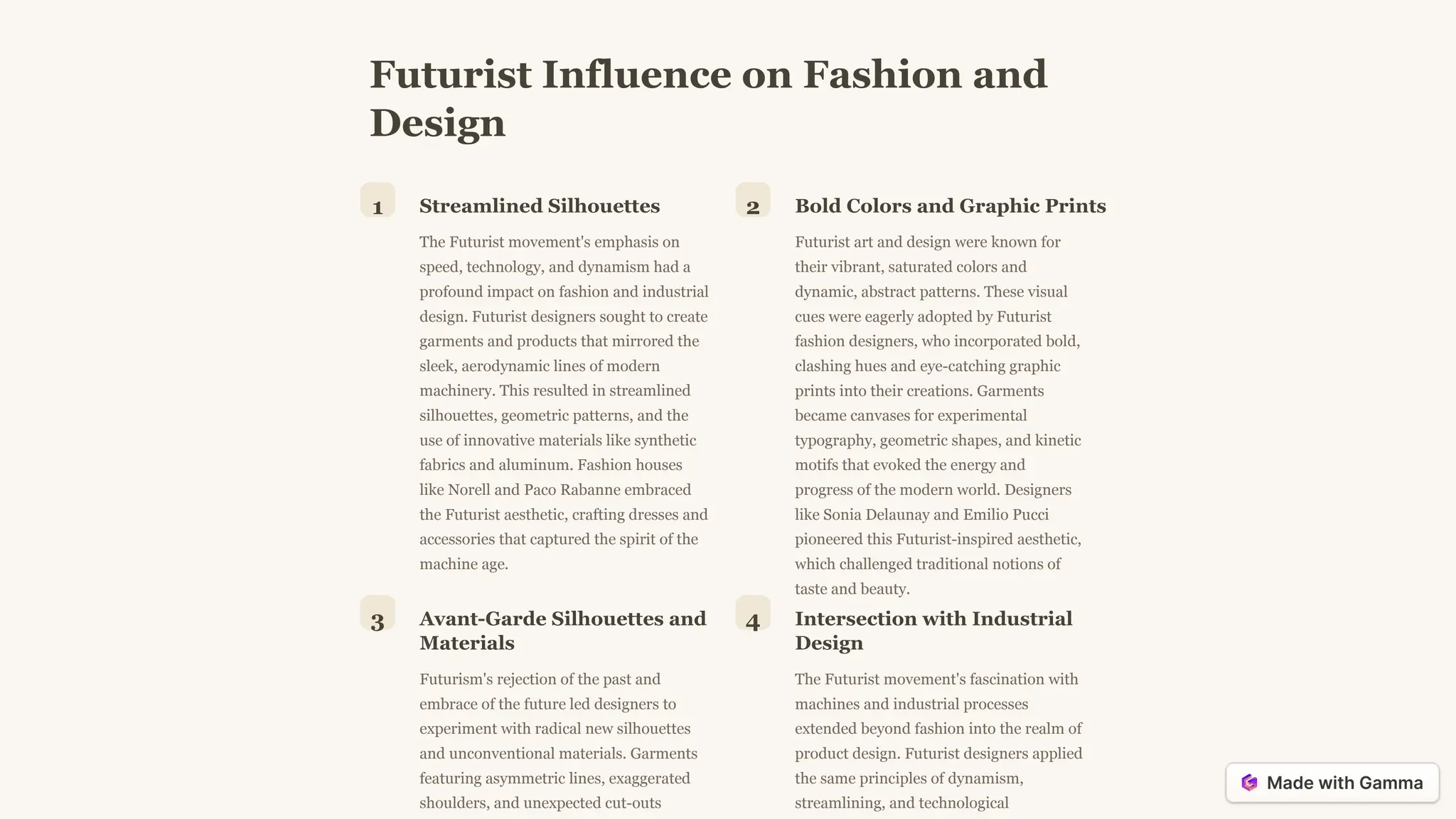 Futurist Influence on Fashion and Design

1

Streamlined Silhouettes

The Futurist movement's emphasis on speed, technology, and dynamism had a profound impact on fashion and industrial design. Futurist designers sought to create garments and products that mirrored the sleek, aerodynamic lines of modern machinery. This resulted in streamlined silhouettes, geometric patterns, and the use of innovative materials like synthetic fabrics and aluminum. Fashion houses like Norell and Paco Rabanne embraced the Futurist aesthetic, crafting dresses and accessories that captured the spirit of the machine age.

2

Bold Colors and Graphic Prints

Futurist art and design were known for their vibrant, saturated colors and dynamic, abstract patterns. These visual cues were eagerly adopted by Futurist fashion designers, who incorporated bold, clashing hues and eye-catching graphic prints into their creations. Garments became canvases for experimental typography, geometric shapes, and kinetic motifs that evoked the energy and progress of the modern world. Designers like Sonia Delaunay and Emilio Pucci pioneered this Futurist-inspired aesthetic, which challenged traditional notions of taste and beauty.

3

Avant-Garde Silhouettes and Materials

Futurism's rejection of the past and embrace of the future led designers to experiment with radical new silhouettes and unconventional materials. Garments featuring asymmetric lines, exaggerated shoulders, and unexpected cut-outs

4

Intersection with Industrial Design

The Futurist movement's fascination with machines and industrial processes extended beyond fashion into the realm of product design. Futurist designers applied the same principles of dynamism, streamlining, and technological

Made with Gamma